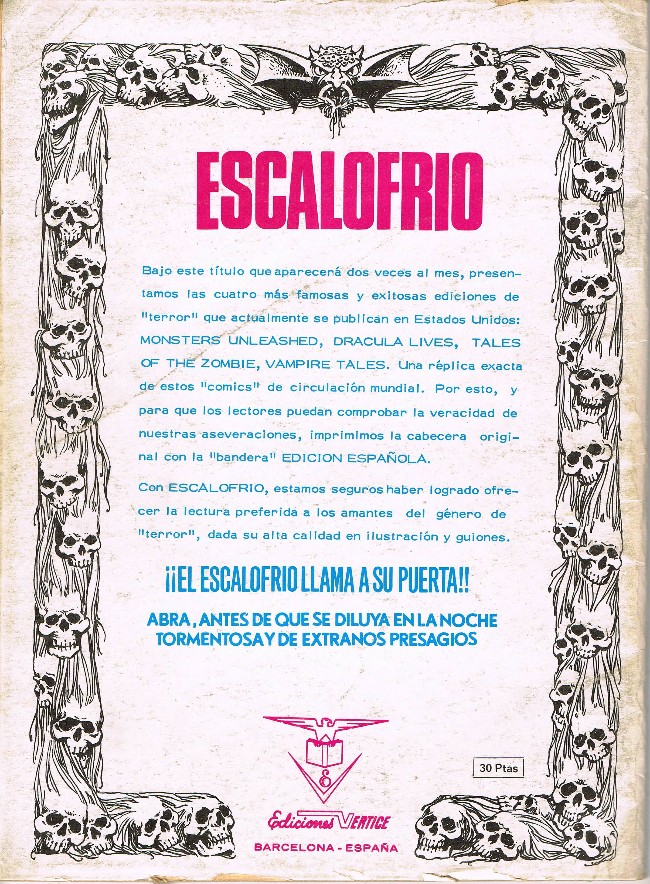 ESCALOFRIO

Bajo este título que aparecerá dos veces al mes, presentamos las cuatro más famosas y exitosas ediciones de "terror" que actualmente se publican en Estados Unidos: MONSTERS UNLEASHED, DRACULA LIVES, TALES OF THE ZOMBIE, VAMPIRE TALES. Una réplica exacta de estos "comics" de circulación mundial. Por esto, y para que los lectores puedan comprobar la veracidad de nuestras aseveraciones, imprimimos la cabecera original con la "bandera" EDICION ESPAÑOLA.

Con ESCALOFRIO, estamos seguros haber logrado ofrecer la lectura preferida a los amantes del género de "terror", dada su alta calidad en ilustración y guiones.

¡¡EL ESCALOFRIO LLAMA A SU PUERTA!!

ABRA, ANTES DE QUE SE DILUYA EN LA NOCHE TORMENTOSA Y DE EXTRANOS PRESAGIOS

30 Ptas

Ediciones VERTICE

BARCELONA - ESPAÑA